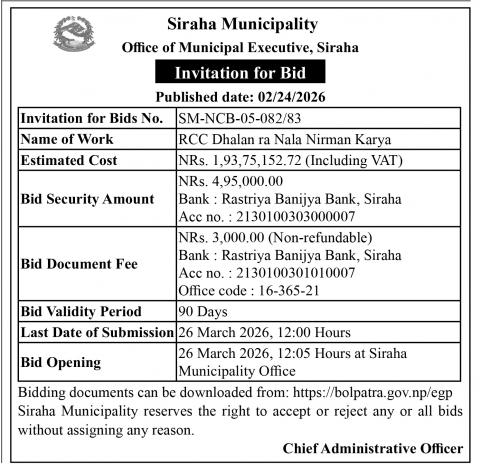 Siraha Municipality
Office of Municipal Executive, Siraha

Invitation for Bid

Published date: 02/24/2026

| Invitation for Bids No. | SM-NCB-05-082/83 |
|---|---|
| Name of Work | RCC Dhalan ra Nala Nirman Karya |
| Estimated Cost | NRs. 1,93,75,152.72 (Including VAT) |
| Bid Security Amount | NRs. 4,95,000.00 Bank : Rastriya Banijya Bank, Siraha Acc no. : 2130100303000007 |
| Bid Document Fee | NRs. 3,000.00 (Non-refundable) Bank : Rastriya Banijya Bank, Siraha Acc no. : 2130100301010007 Office code : 16-365-21 |
| Bid Validity Period | 90 Days |
| Last Date of Submission | 26 March 2026, 12:00 Hours |
| Bid Opening | 26 March 2026, 12:05 Hours at Siraha Municipality Office |

Bidding documents can be downloaded from: https://bolpatra.gov.np/egp
Siraha Municipality reserves the right to accept or reject any or all bids without assigning any reason.

Chief Administrative Officer